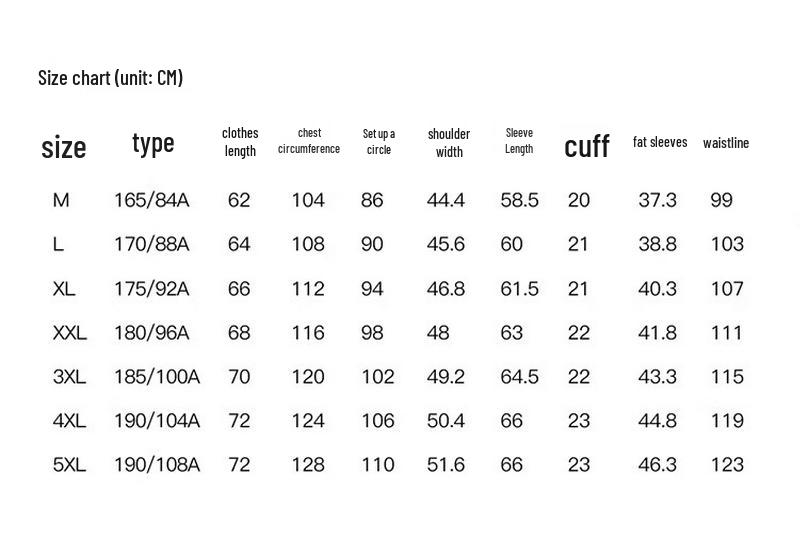 Size chart (unit: CM)

| size | type | clothes length | chest circumference | Set up a circle | shoulder width | Sleeve Length | cuff | fat sleeves | waistline |
|---|---|---|---|---|---|---|---|---|---|
| M | 165/84A | 62 | 104 | 86 | 44.4 | 58.5 | 20 | 37.3 | 99 |
| L | 170/88A | 64 | 108 | 90 | 45.6 | 60 | 21 | 38.8 | 103 |
| XL | 175/92A | 66 | 112 | 94 | 46.8 | 61.5 | 21 | 40.3 | 107 |
| XXL | 180/96A | 68 | 116 | 98 | 48 | 63 | 22 | 41.8 | 111 |
| 3XL | 185/100A | 70 | 120 | 102 | 49.2 | 64.5 | 22 | 43.3 | 115 |
| 4XL | 190/104A | 72 | 124 | 106 | 50.4 | 66 | 23 | 44.8 | 119 |
| 5XL | 190/108A | 72 | 128 | 110 | 51.6 | 66 | 23 | 46.3 | 123 |